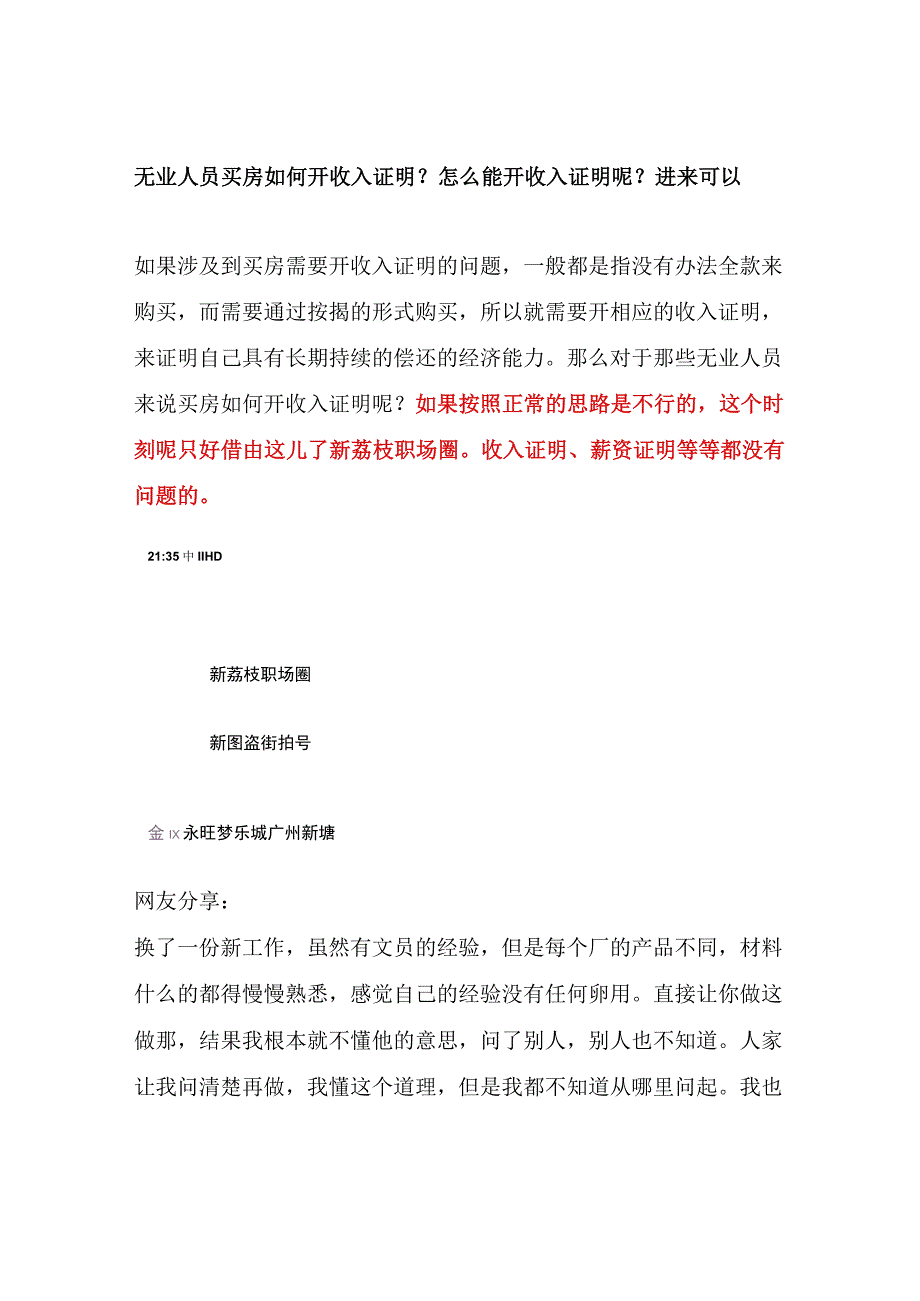 无业人员买房如何开收入证明？怎么能开收入证明呢？进来可以

如果涉及到买房需要开收入证明的问题，一般都是指没有办法全款来购买，而需要通过按揭的形式购买，所以就需要开相应的收入证明，来证明自己具有长期持续的偿还的经济能力。那么对于那些无业人员来说买房如何开收入证明呢？如果按照正常的思路是不行的，这个时刻呢只好借由这儿了新荔枝职场圈。收入证明、薪资证明等等都没有问题的。

21:35 中 IIHD

新荔枝职场圈

新图盗街拍号

金 IX 永旺梦乐城广州新塘

网友分享：

换了一份新工作，虽然有文员的经验，但是每个厂的产品不同，材料什么的都得慢慢熟悉，感觉自己的经验没有任何卵用。直接让你做这做那，结果我根本就不懂他的意思，问了别人，别人也不知道。人家让我问清楚再做，我懂这个道理，但是我都不知道从哪里问起。我也